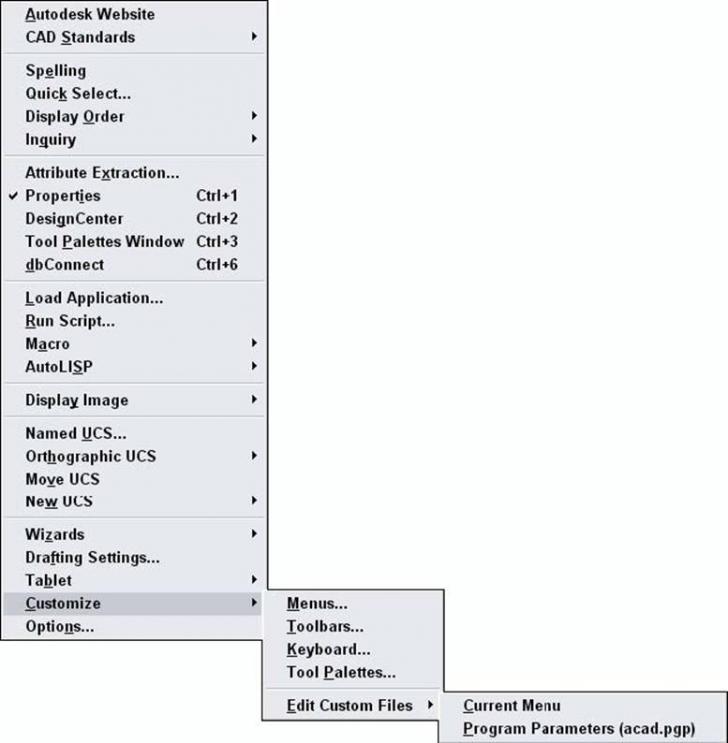 Autodesk Website
CAD Standards

Spelling
Quick Select...
Display Order
Inquiry

Attribute Extraction...
Properties Ctrl+1
DesignCenter Ctrl+2
Tool Palettes Window Ctrl+3
dbConnect Ctrl+6

Load Application...
Run Script...
Macro
AutoLISP

Display Image

Named UCS...
Orthographic UCS
Move UCS
New UCS

Wizards
Drafting Settings...
Tablet
Customize
Options...

Menus...
Toolbars...
Keyboard...
Tool Palettes...

Edit Custom Files

Current Menu
Program Parameters (acad.pgp)